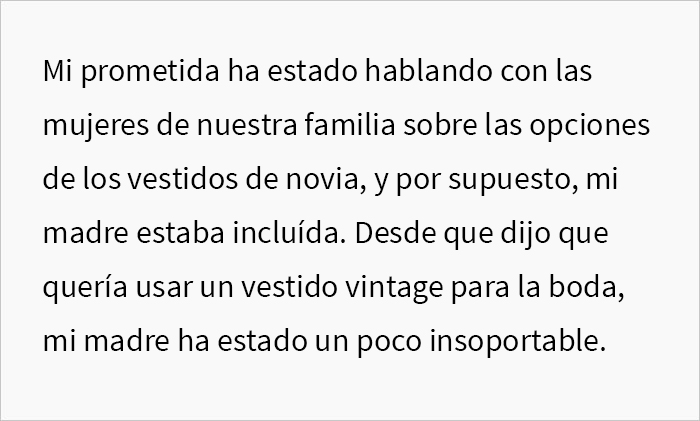 Mi prometida ha estado hablando con las mujeres de nuestra familia sobre las opciones de los vestidos de novia, y por supuesto, mi madre estaba incluída. Desde que dijo que quería usar un vestido vintage para la boda, mi madre ha estado un poco insoportable.